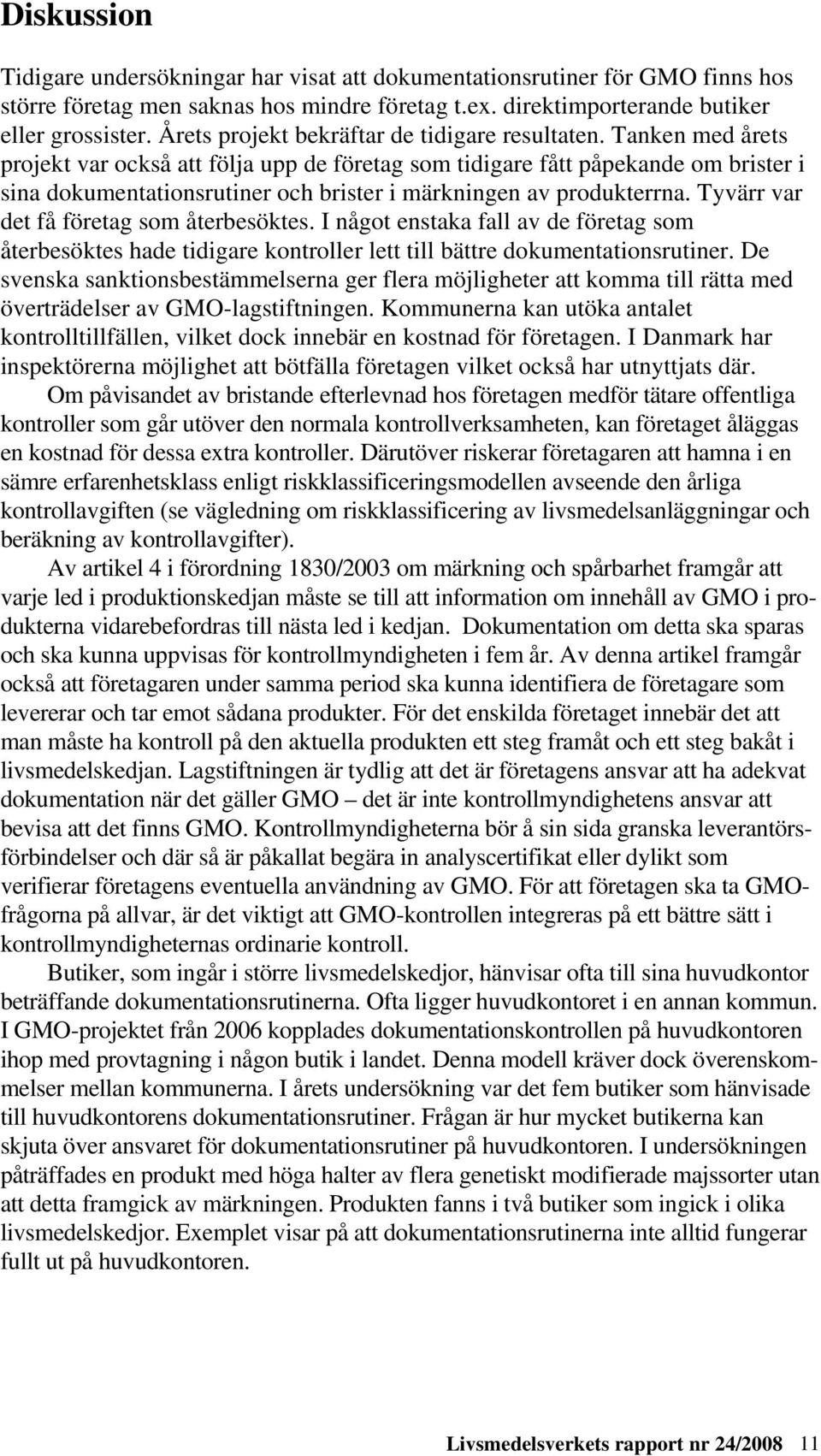 Diskussion

Tidigare undersökningar har visat att dokumentationsrutiner för GMO finns hos större företag men saknas hos mindre företag t.ex. direktimporterande butiker eller grossister. Årets projekt bekräftar de tidigare resultaten. Tanken med årets projekt var också att följa upp de företag som tidigare fått påpekande om brister i sina dokumentationsrutiner och brister i märkningen av produkterrna. Tyvärr var det få företag som återbesöktes. I något enstaka fall av de företag som återbesöktes hade tidigare kontroller lett till bättre dokumentationsrutiner. De svenska sanktionsbestämmelserna ger flera möjligheter att komma till rätta med överträdelser av GMO-lagstiftningen. Kommunerna kan utöka antalet kontrolltillfällen, vilket dock innebär en kostnad för företagen. I Danmark har inspektörerna möjlighet att bötfälla företagen vilket också har utnyttjats där.

Om påvisandet av bristande efterlevnad hos företagen medför tätare offentliga kontroller som går utöver den normala kontrollverksamheten, kan företaget åläggas en kostnad för dessa extra kontroller. Därutöver riskerar företagaren att hamna i en sämre erfarenhetsklass enligt riskklassificeringsmodellen avseende den årliga kontrollavgiften (se vägledning om riskklassificering av livsmedelsanläggningar och beräkning av kontrollavgifter).

Av artikel 4 i förordning 1830/2003 om märkning och spårbarhet framgår att varje led i produktionskedjan måste se till att information om innehåll av GMO i produkterna vidarebefordras till nästa led i kedjan. Dokumentation om detta ska sparas och ska kunna uppvisas för kontrollmyndigheten i fem år. Av denna artikel framgår också att företagaren under samma period ska kunna identifiera de företagare som levererar och tar emot sådana produkter. För det enskilda företaget innebär det att man måste ha kontroll på den aktuella produkten ett steg framåt och ett steg bakåt i livsmedelskedjan. Lagstiftningen är tydlig att det är företagens ansvar att ha adekvat dokumentation när det gäller GMO – det är inte kontrollmyndighetens ansvar att bevisa att det finns GMO. Kontrollmyndigheterna bör å sin sida granska leverantörsförbindelser och där så är påkallat begära in analyscertifikat eller dylikt som verifierar företagens eventuella användning av GMO. För att företagen ska ta GMO-frågorna på allvar, är det viktigt att GMO-kontrollen integreras på ett bättre sätt i kontrollmyndigheternas ordinarie kontroll.

Butiker, som ingår i större livsmedelskedjor, hänvisar ofta till sina huvudkontor beträffande dokumentationsrutinerna. Ofta ligger huvudkontoret i en annan kommun. I GMO-projektet från 2006 kopplades dokumentationskontrollen på huvudkontoren ihop med provtagning i någon butik i landet. Denna modell kräver dock överenskommelser mellan kommunerna. I årets undersökning var det fem butiker som hänvisade till huvudkontorens dokumentationsrutiner. Frågan är hur mycket butikerna kan skjuta över ansvaret för dokumentationsrutiner på huvudkontoren. I undersökningen påträffades en produkt med höga halter av flera genetiskt modifierade majssorter utan att detta framgick av märkningen. Produkten fanns i två butiker som ingick i olika livsmedelskedjor. Exemplet visar på att dokumentationsrutinerna inte alltid fungerar fullt ut på huvudkontoren.

Livsmedelsverkets rapport nr 24/2008 11